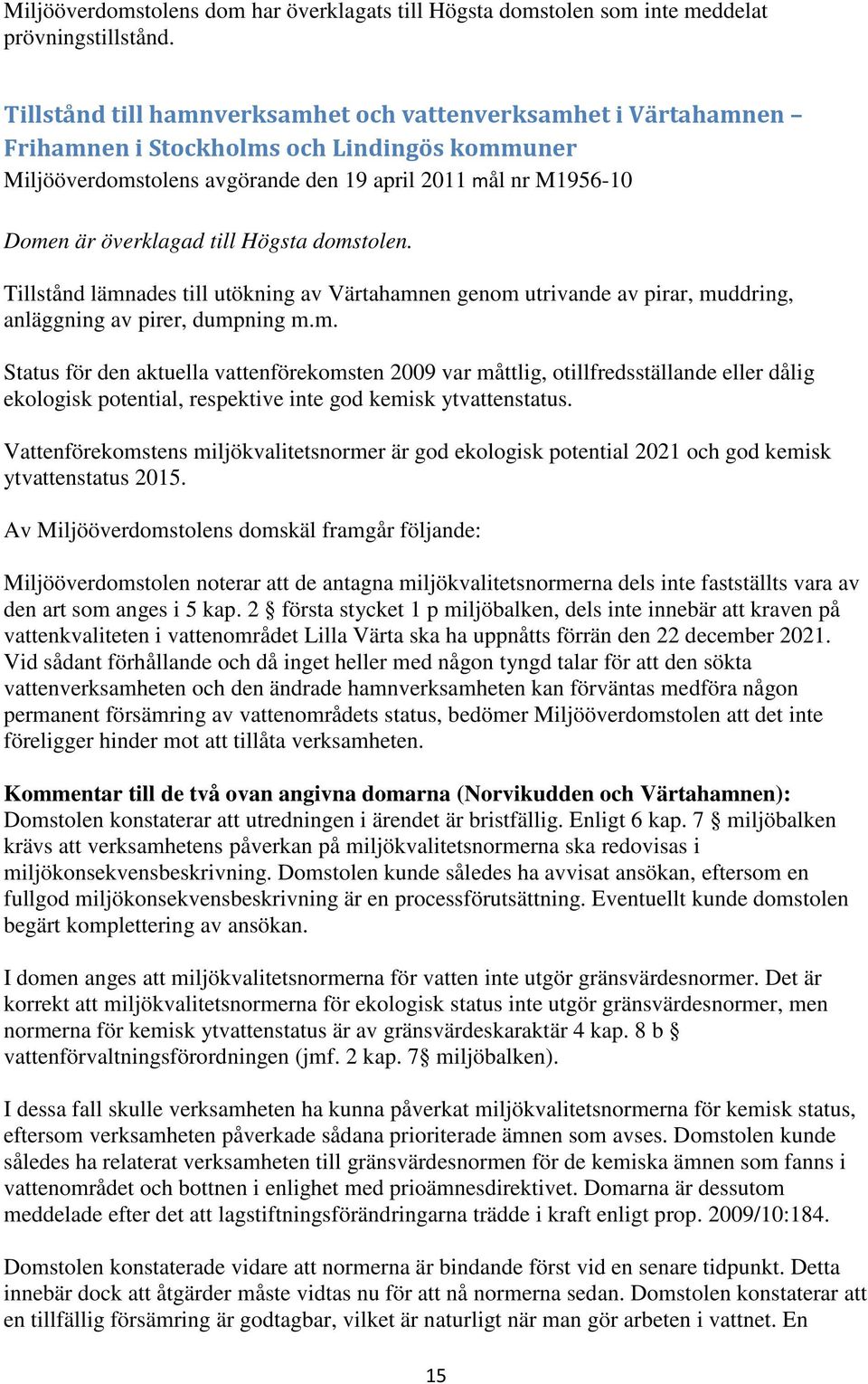 Miljööverdomstolens dom har överklagats till Högsta domstolen som inte meddelat prövningstillstånd.

Tillstånd till hamnverksamhet och vattenverksamhet i Värtahamnen – Frihamnen i Stockholms och Lindingös kommuner
Miljööverdomstolens avgörande den 19 april 2011 mål nr M1956-10

Domen är överklagad till Högsta domstolen.

Tillstånd lämnades till utökning av Värtahamnen genom utrivande av pirar, muddring, anläggning av pirer, dumpning m.m.

Status för den aktuella vattenförekomsten 2009 var måttlig, otillfredsställande eller dålig ekologisk potential, respektive inte god kemisk ytvattenstatus.

Vattenförekomstens miljökvalitetsnormer är god ekologisk potential 2021 och god kemisk ytvattenstatus 2015.

Av Miljööverdomstolens domskäl framgår följande:

Miljööverdomstolen noterar att de antagna miljökvalitetsnormerna dels inte fastställts vara av den art som anges i 5 kap. 2 § första stycket 1 p miljöbalken, dels inte innebär att kraven på vattenkvaliteten i vattenområdet Lilla Värta ska ha uppnåtts förrän den 22 december 2021. Vid sådant förhållande och då inget heller med någon tyngd talar för att den sökta vattenverksamheten och den ändrade hamnverksamheten kan förväntas medföra någon permanent försämring av vattenområdets status, bedömer Miljööverdomstolen att det inte föreligger hinder mot att tillåta verksamheten.

Kommentar till de två ovan angivna domarna (Norvikudden och Värtahamnen):
Domstolen konstaterar att utredningen i ärendet är bristfällig. Enligt 6 kap. 7 § miljöbalken krävs att verksamhetens påverkan på miljökvalitetsnormerna ska redovisas i miljökonsekvensbeskrivning. Domstolen kunde således ha avvisat ansökan, eftersom en fullgod miljökonsekvensbeskrivning är en processförutsättning. Eventuellt kunde domstolen begärt komplettering av ansökan.

I domen anges att miljökvalitetsnormerna för vatten inte utgör gränsvärdesnormer. Det är korrekt att miljökvalitetsnormerna för ekologisk status inte utgör gränsvärdesnormer, men normerna för kemisk ytvattenstatus är av gränsvärdeskaraktär 4 kap. 8 b § vattenförvaltningsförordningen (jmf. 2 kap. 7§ miljöbalken).

I dessa fall skulle verksamheten ha kunna påverkat miljökvalitetsnormerna för kemisk status, eftersom verksamheten påverkade sådana prioriterade ämnen som avses. Domstolen kunde således ha relaterat verksamheten till gränsvärdesnormen för de kemiska ämnen som fanns i vattenområdet och bottnen i enlighet med prioämnesdirektivet. Domarna är dessutom meddelade efter det att lagstiftningsförändringarna trädde i kraft enligt prop. 2009/10:184.

Domstolen konstaterade vidare att normerna är bindande först vid en senare tidpunkt. Detta innebär dock att åtgärder måste vidtas nu för att nå normerna sedan. Domstolen konstaterar att en tillfällig försämring är godtagbar, vilket är naturligt när man gör arbeten i vattnet. En

15